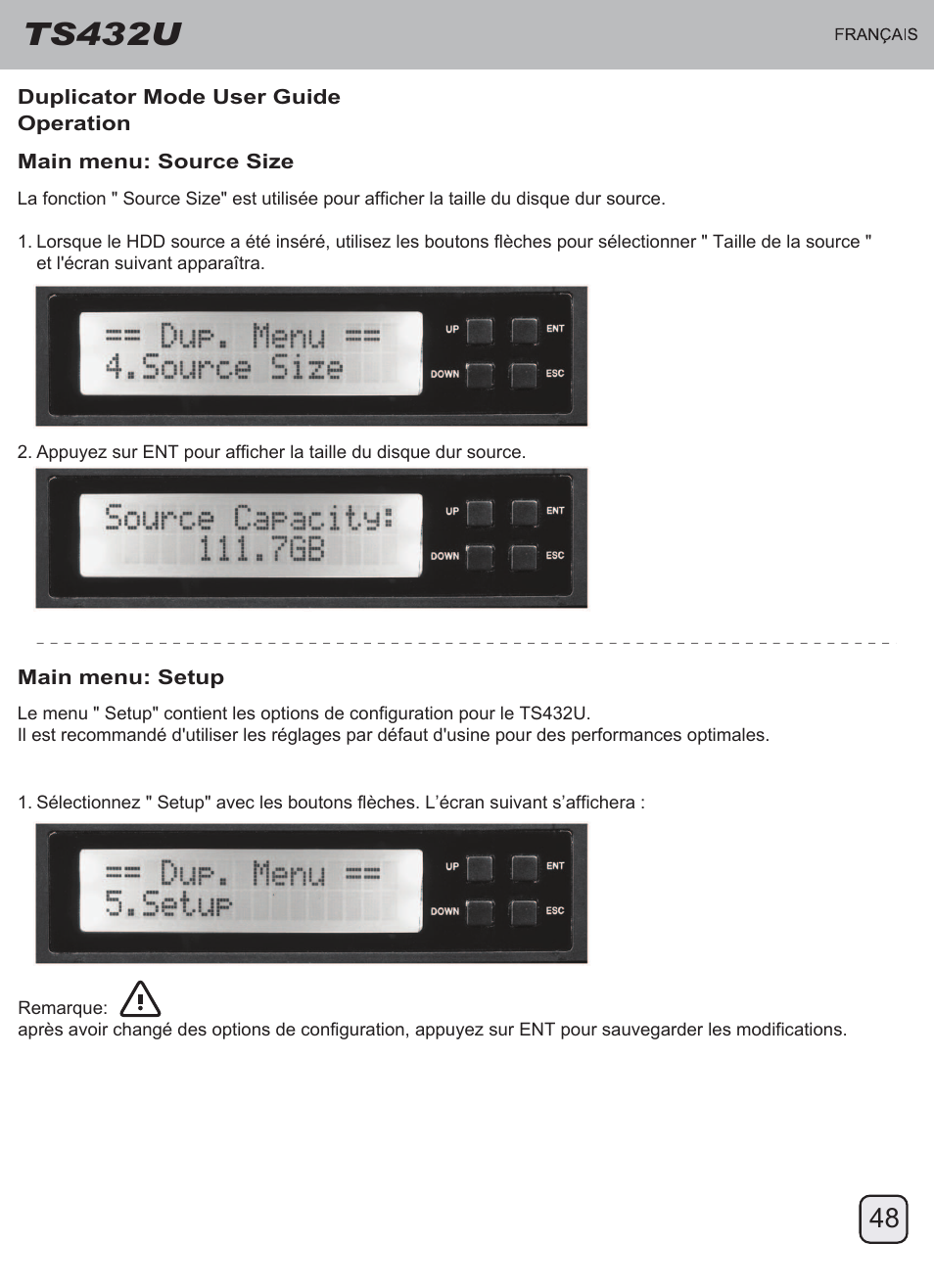 TS432U

FRANÇAIS

Duplicator Mode User Guide
Operation

Main menu: Source Size

La fonction " Source Size" est utilisée pour afficher la taille du disque dur source.

1. Lorsque le HDD source a été inséré, utilisez les boutons flèches pour sélectionner " Taille de la source " et l'écran suivant apparaîtra.

== Dup. Menu ==
4.Source Size

UP
ENT
DOWN
ESC

2. Appuyez sur ENT pour afficher la taille du disque dur source.

Source Capacity:
111.7GB

UP
ENT
DOWN
ESC

Main menu: Setup

Le menu " Setup" contient les options de configuration pour le TS432U.
Il est recommandé d'utiliser les réglages par défaut d'usine pour des performances optimales.

1. Sélectionnez " Setup" avec les boutons flèches. L'écran suivant s'affichera :

== Dup. Menu ==
5.Setup

UP
ENT
DOWN
ESC

Remarque:
après avoir changé des options de configuration, appuyez sur ENT pour sauvegarder les modifications.

48